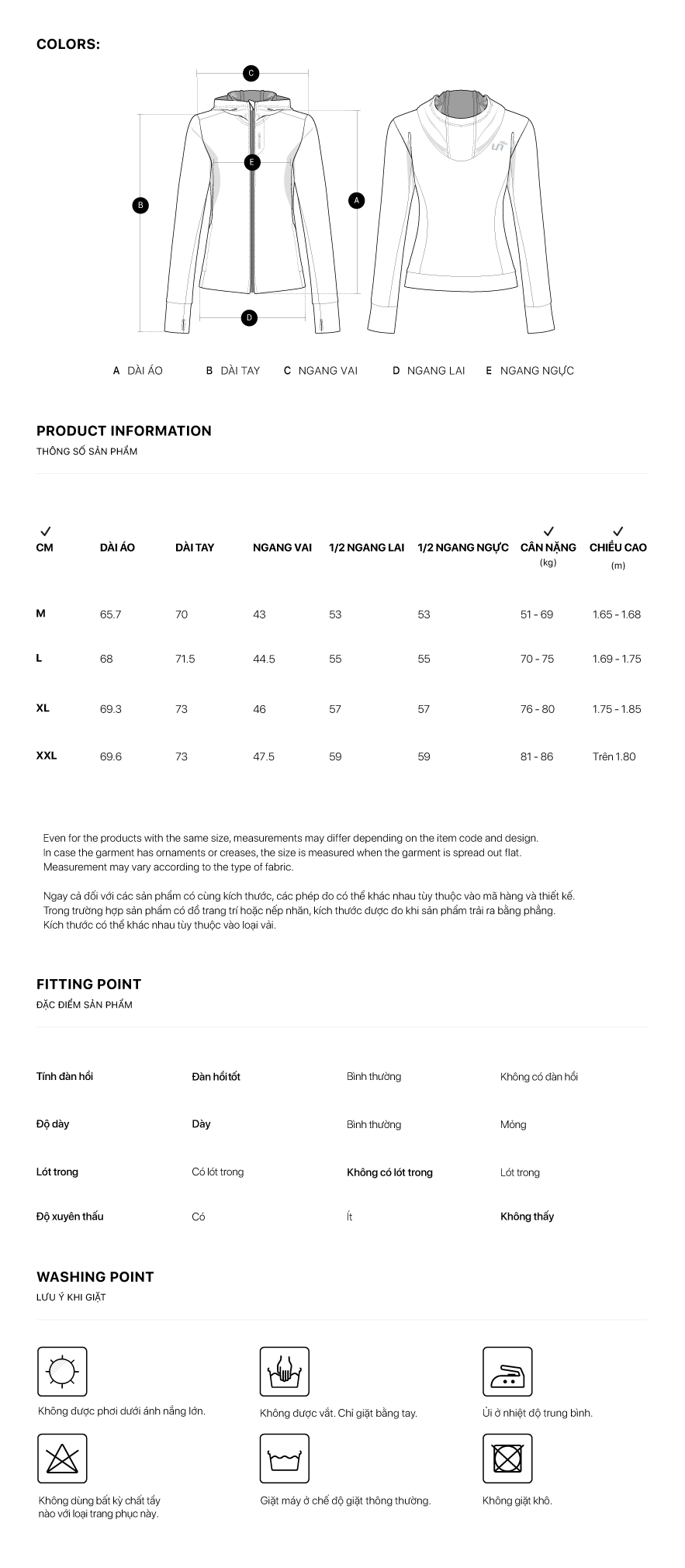 COLORS:

C

E

B

A

D

A DÀI ÁO B DÀI TAY C NGANG VAI D NGANG LAI E NGANG NGỰC

PRODUCT INFORMATION
THÔNG SỐ SẢN PHẨM

| ✓ CM | DÀI ÁO | DÀI TAY | NGANG VAI | 1/2 NGANG LAI | 1/2 NGANG NGỰC | ✓ CÂN NẶNG (kg) | ✓ CHIỀU CAO (m) |
|---|---|---|---|---|---|---|---|
| M | 65.7 | 70 | 43 | 53 | 53 | 51 - 69 | 1.65 - 1.68 |
| L | 68 | 71.5 | 44.5 | 55 | 55 | 70 - 75 | 1.69 - 1.75 |
| XL | 69.3 | 73 | 46 | 57 | 57 | 76 - 80 | 1.75 - 1.85 |
| XXL | 69.6 | 73 | 47.5 | 59 | 59 | 81 - 86 | Trên 1.80 |

Even for the products with the same size, measurements may differ depending on the item code and design. In case the garment has ornaments or creases, the size is measured when the garment is spread out flat. Measurement may vary according to the type of fabric.

Ngay cả đối với các sản phẩm có cùng kích thước, các phép đo có thể khác nhau tùy thuộc vào mã hàng và thiết kế. Trong trường hợp sản phẩm có đồ trang trí hoặc nếp nhăn, kích thước được đo khi sản phẩm trải ra bằng phẳng. Kích thước có thể khác nhau tùy thuộc vào loại vải.

FITTING POINT
ĐẶC ĐIỂM SẢN PHẨM

| Tính đàn hồi | Đàn hồi tốt | Bình thường | Không có đàn hồi |
|---|---|---|---|
| Độ dày | Dày | Bình thường | Mỏng |
| Lót trong | Có lót trong | Không có lót trong | Lót trong |
| Độ xuyên thấu | Có | Ít | Không thấy |

WASHING POINT
LƯU Ý KHI GIẶT

Không được phơi dưới ánh nắng lớn.

Không được vắt. Chỉ giặt bằng tay.

Ủi ở nhiệt độ trung bình.

Không dùng bất kỳ chất tẩy nào với loại trang phục này.

Giặt máy ở chế độ giặt thông thường.

Không giặt khô.